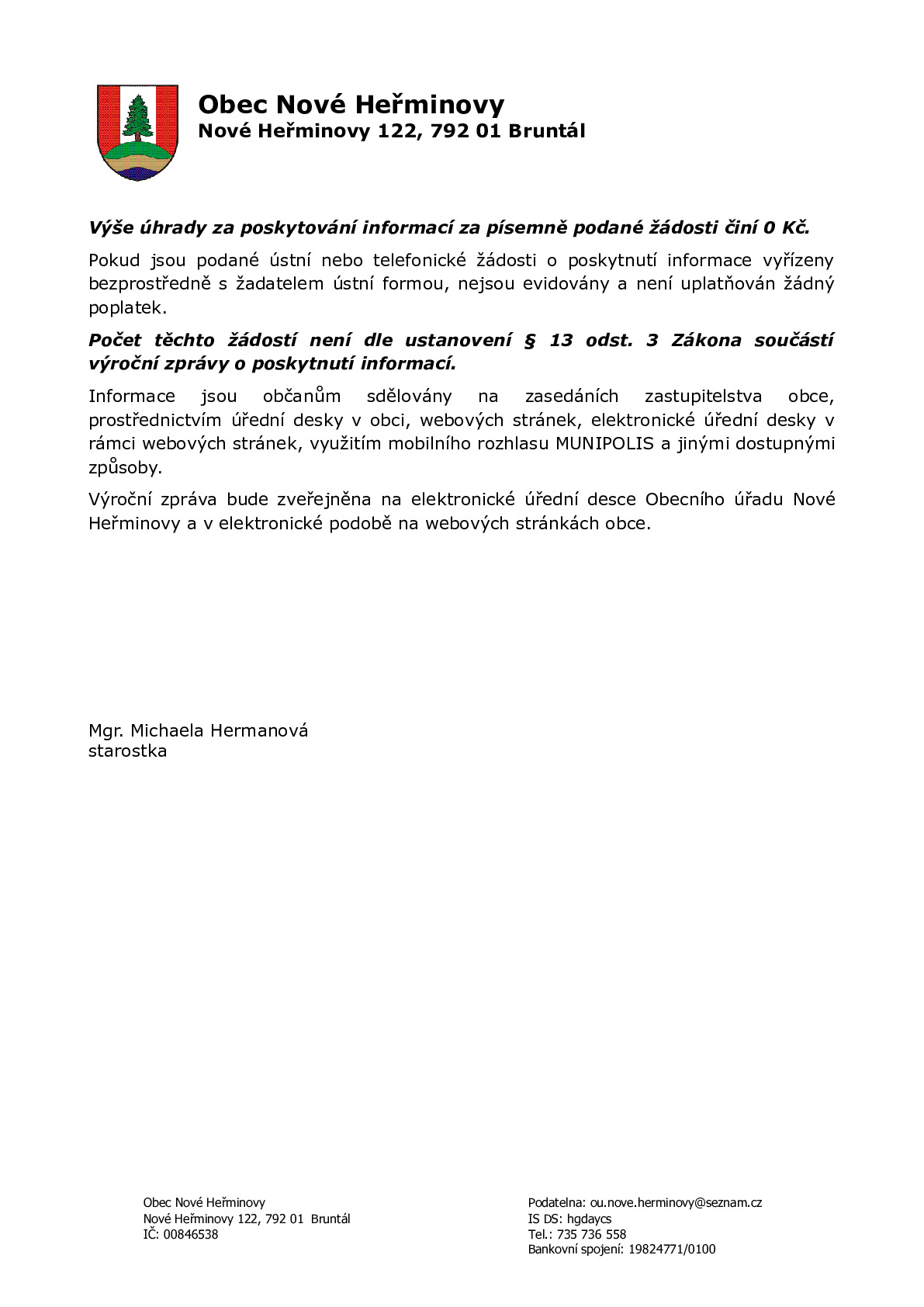 Obec Nové Heřminovy
Nové Heřminovy 122, 792 01 Bruntál

Výše úhrady za poskytování informací za písemně podané žádosti činí 0 Kč.

Pokud jsou podané ústní nebo telefonické žádosti o poskytnutí informace vyřízeny bezprostředně s žadatelem ústní formou, nejsou evidovány a není uplatňován žádný poplatek.

Počet těchto žádostí není dle ustanovení § 13 odst. 3 Zákona součástí výroční zprávy o poskytnutí informací.

Informace jsou občanům sdělovány na zasedáních zastupitelstva obce, prostřednictvím úřední desky v obci, webových stránek, elektronické úřední desky v rámci webových stránek, využitím mobilního rozhlasu MUNIPOLIS a jinými dostupnými způsoby.

Výroční zpráva bude zveřejněna na elektronické úřední desce Obecního úřadu Nové Heřminovy a v elektronické podobě na webových stránkách obce.

Mgr. Michaela Hermanová
starostka

Obec Nové Heřminovy
Nové Heřminovy 122, 792 01 Bruntál
IČ: 00846538

Podatelna: ou.nove.herminovy@seznam.cz
IS DS: hgdaycs
Tel.: 735 736 558
Bankovní spojení: 19824771/0100